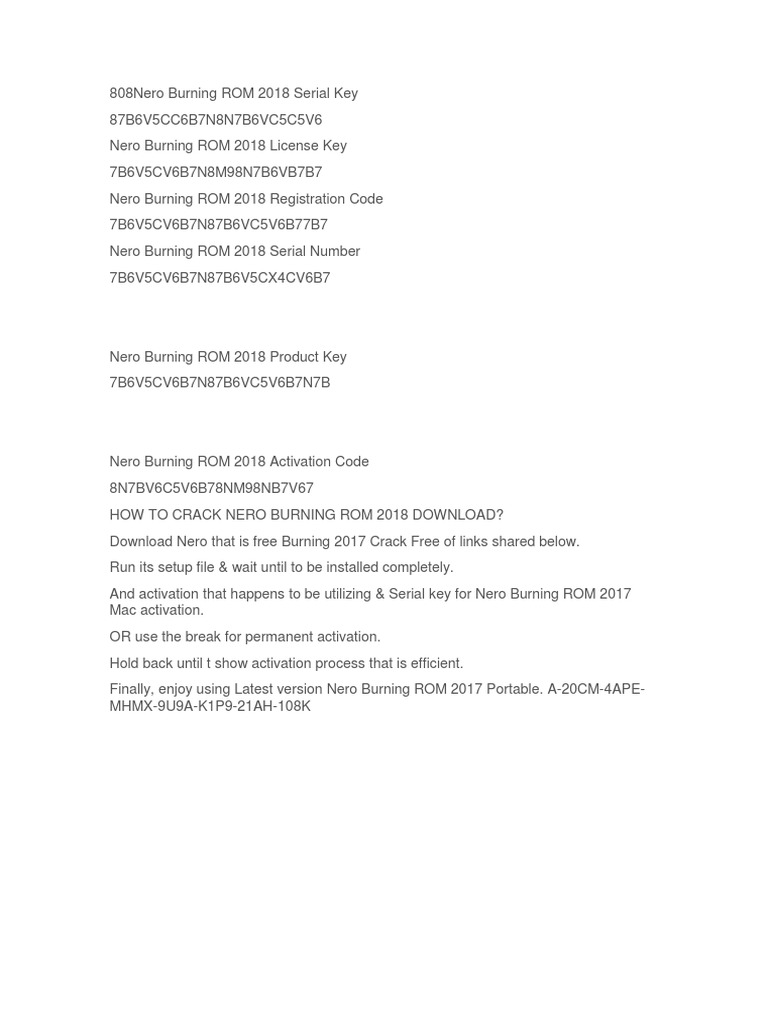 808Nero Burning ROM 2018 Serial Key

87B6V5CC6B7N8N7B6VC5C5V6

Nero Burning ROM 2018 License Key

7B6V5CV6B7N8M98N7B6VB7B7

Nero Burning ROM 2018 Registration Code

7B6V5CV6B7N87B6VC5V6B77B7

Nero Burning ROM 2018 Serial Number

7B6V5CV6B7N87B6V5CX4CV6B7

Nero Burning ROM 2018 Product Key

7B6V5CV6B7N87B6VC5V6B7N7B

Nero Burning ROM 2018 Activation Code

8N7BV6C5V6B78NM98NB7V67

HOW TO CRACK NERO BURNING ROM 2018 DOWNLOAD?

Download Nero that is free Burning 2017 Crack Free of links shared below.

Run its setup file & wait until to be installed completely.

And activation that happens to be utilizing & Serial key for Nero Burning ROM 2017 Mac activation.

OR use the break for permanent activation.

Hold back until t show activation process that is efficient.

Finally, enjoy using Latest version Nero Burning ROM 2017 Portable. A-20CM-4APE-MHMX-9U9A-K1P9-21AH-108K